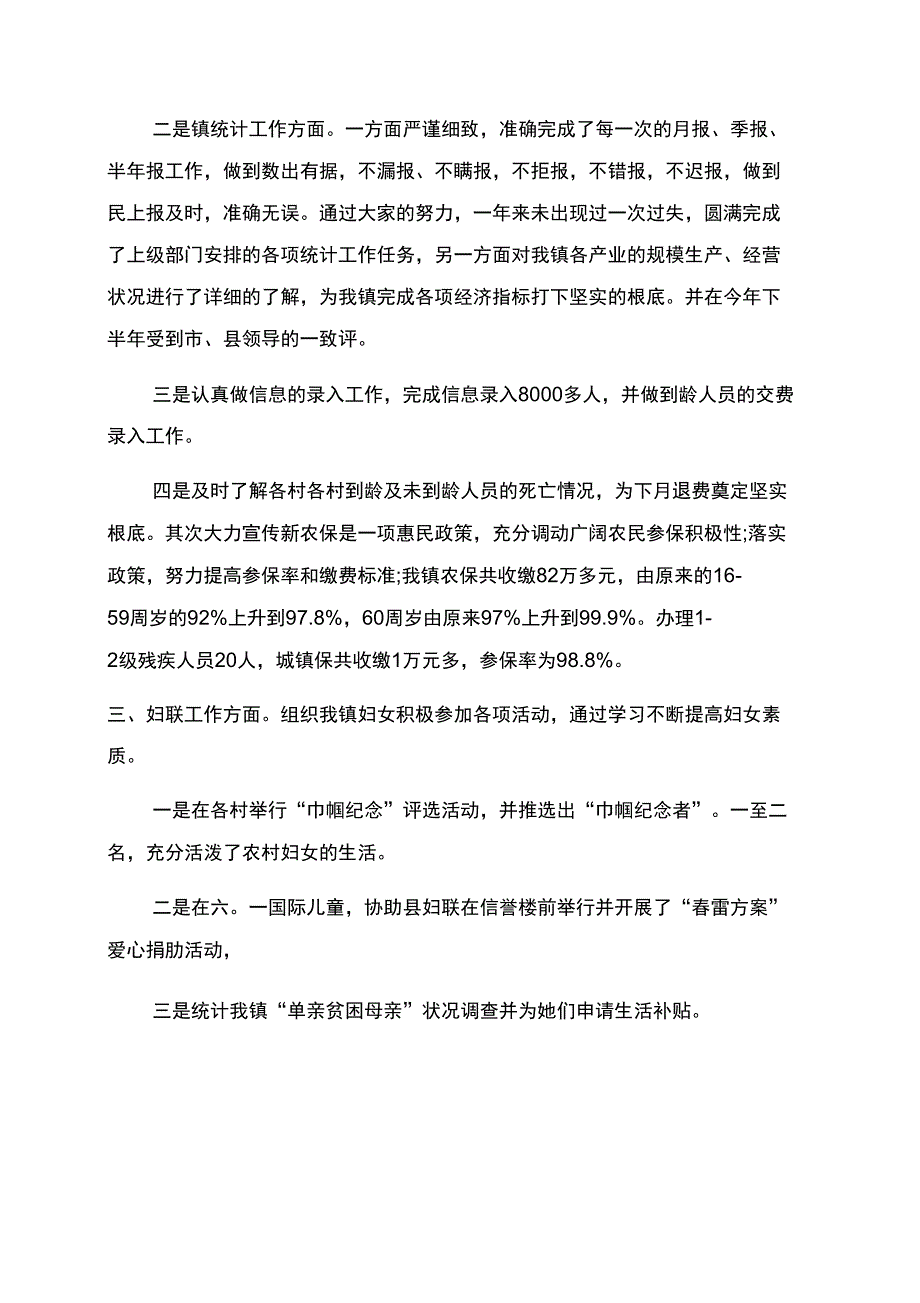 二是镇统计工作方面。一方面严谨细致，准确完成了每一次的月报、季报、半年报工作，做到数出有据，不漏报、不瞒报，不拒报，不错报，不迟报，做到民上报及时，准确无误。通过大家的努力，一年来未出现过一次过失，圆满完成了上级部门安排的各项统计工作任务，另一方面对我镇各产业的规模生产、经营状况进行了详细的了解，为我镇完成各项经济指标打下坚实的根底。并在今年下半年受到市、县领导的一致评。

三是认真做信息的录入工作，完成信息录入8000多人，并做到龄人员的交费录入工作。

四是及时了解各村各村到龄及未到龄人员的死亡情况，为下月退费奠定坚实根底。其次大力宣传新农保是一项惠民政策，充分调动广阔农民参保积极性;落实政策，努力提高参保率和缴费标准;我镇农保共收缴82万多元，由原来的16-59周岁的92%上升到97.8%，60周岁由原来97%上升到99.9%。办理1-2级残疾人员20人，城镇保共收缴1万元多，参保率为98.8%。

三、妇联工作方面。组织我镇妇女积极参加各项活动，通过学习不断提高妇女素质。

一是在各村举行“巾帼纪念”评选活动，并推选出“巾帼纪念者”。一至二名，充分活泼了农村妇女的生活。

二是在六。一国际儿童，协助县妇联在信誉楼前举行并开展了“春雷方案”爱心捐肋活动，

三是统计我镇“单亲贫困母亲”状况调查并为她们申请生活补贴。